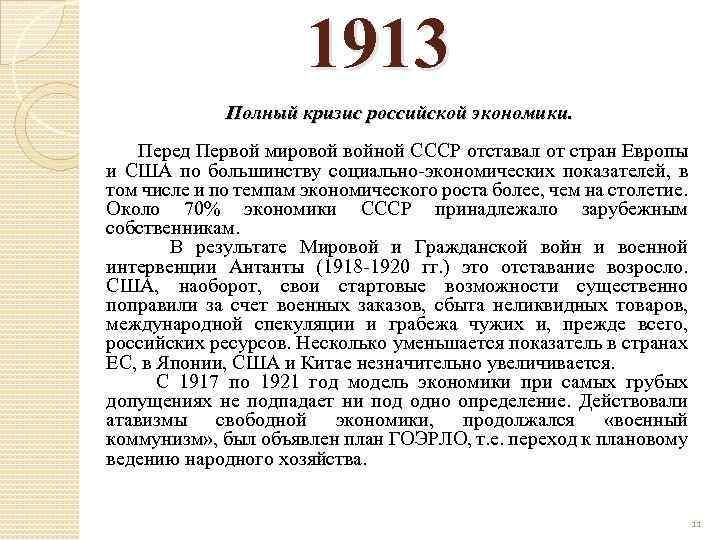 1913

Полный кризис российской экономики.

Перед Первой мировой войной СССР отставал от стран Европы и США по большинству социально-экономических показателей, в том числе и по темпам экономического роста более, чем на столетие. Около 70% экономики СССР принадлежало зарубежным собственникам.

В результате Мировой и Гражданской войн и военной интервенции Антанты (1918-1920 гг.) это отставание возросло. США, наоборот, свои стартовые возможности существенно поправили за счет военных заказов, сбыта неликвидных товаров, международной спекуляции и грабежа чужих и, прежде всего, российских ресурсов. Несколько уменьшается показатель в странах ЕС, в Японии, США и Китае незначительно увеличивается.

С 1917 по 1921 год модель экономики при самых грубых допущениях не подпадает ни под одно определение. Действовали атавизмы свободной экономики, продолжался «военный коммунизм», был объявлен план ГОЭРЛО, т.е. переход к плановому ведению народного хозяйства.

11